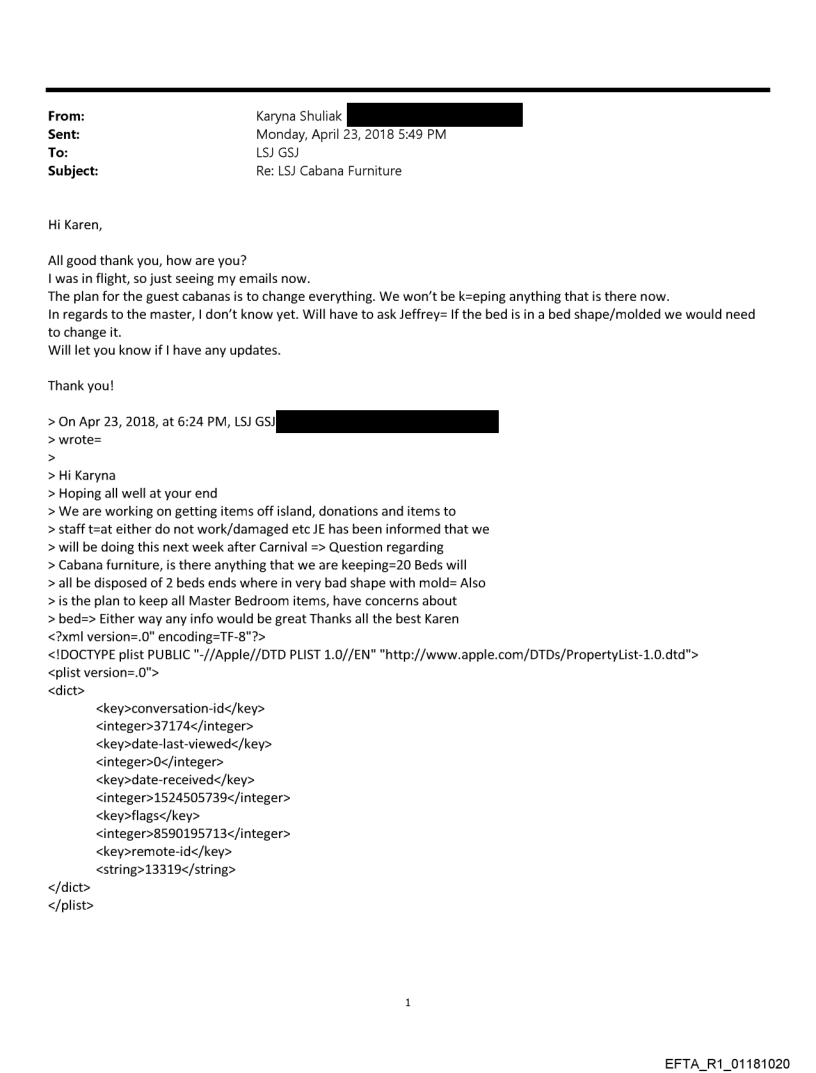 From: Karyna Shuliak
Sent: Monday, April 23, 2018 5:49 PM
To: LSJ GSJ
Subject: Re: LSJ Cabana Furniture

Hi Karen,

All good thank you, how are you?
I was in flight, so just seeing my emails now.
The plan for the guest cabanas is to change everything. We won't be k=eping anything that is there now.
In regards to the master, I don't know yet. Will have to ask Jeffrey= If the bed is in a bed shape/molded we would need to change it.
Will let you know if I have any updates.

Thank you!

> On Apr 23, 2018, at 6:24 PM, LSJ GSJ
> wrote=
>
> Hi Karyna
> Hoping all well at your end
> We are working on getting items off island, donations and items to
> staff t=at either do not work/damaged etc JE has been informed that we
> will be doing this next week after Carnival => Question regarding
> Cabana furniture, is there anything that we are keeping=20 Beds will
> all be disposed of 2 beds ends where in very bad shape with mold= Also
> is the plan to keep all Master Bedroom items, have concerns about
> bed=> Either way any info would be great Thanks all the best Karen
<?xml version=.0" encoding=TF-8"?>
<!DOCTYPE plist PUBLIC "-//Apple//DTD PLIST 1.0//EN" "http://www.apple.com/DTDs/PropertyList-1.0.dtd">
<plist version=.0">
<dict>
<key>conversation-id</key>
<integer>37174</integer>
<key>date-last-viewed</key>
<integer>0</integer>
<key>date-received</key>
<integer>1524505739</integer>
<key>flags</key>
<integer>8590195713</integer>
<key>remote-id</key>
<string>13319</string>
</dict>
</plist>

1

EFTA_R1_01181020